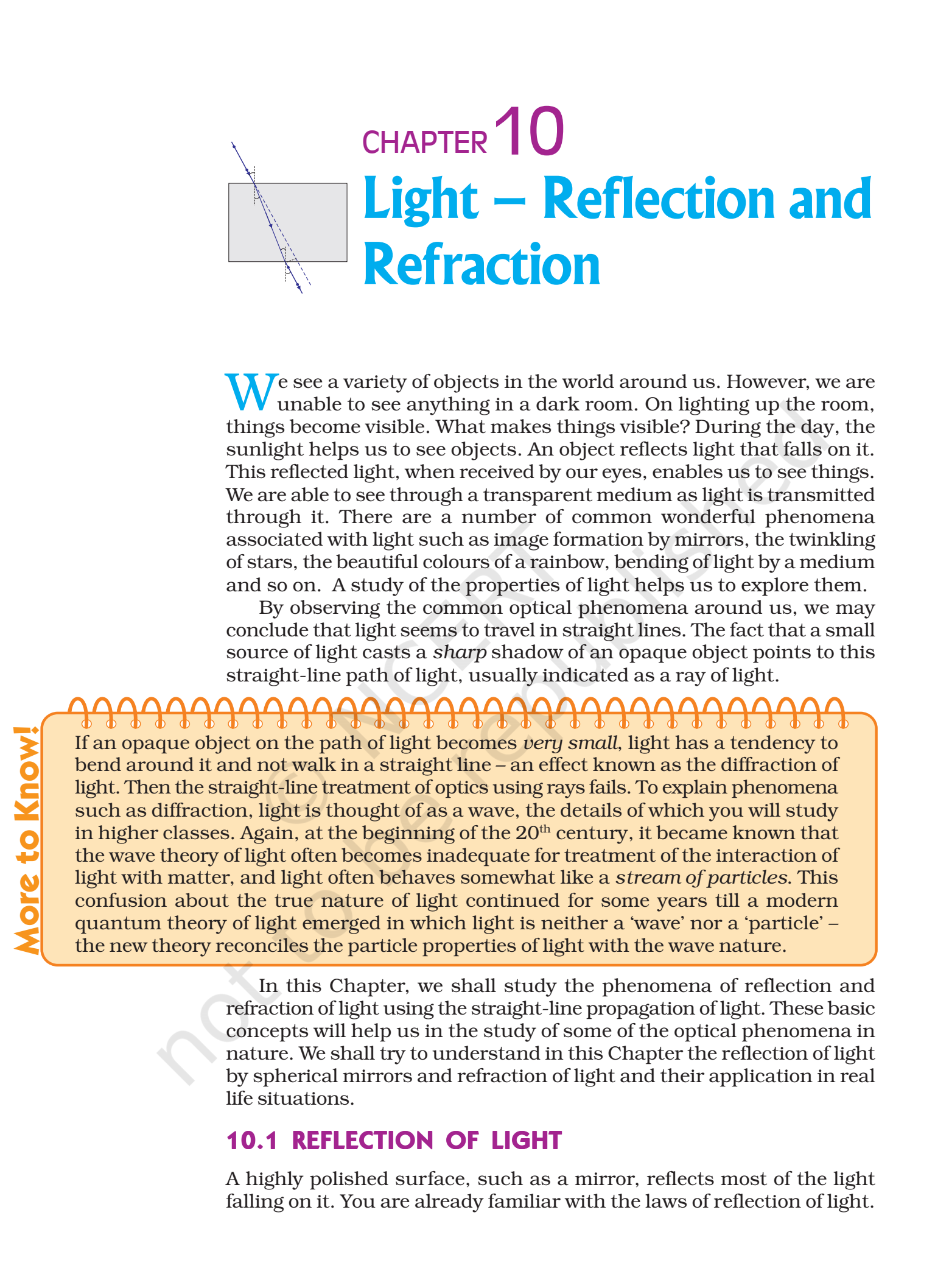 CHAPTER 10

Light – Reflection and Refraction

We see a variety of objects in the world around us. However, we are unable to see anything in a dark room. On lighting up the room, things become visible. What makes things visible? During the day, the sunlight helps us to see objects. An object reflects light that falls on it. This reflected light, when received by our eyes, enables us to see things. We are able to see through a transparent medium as light is transmitted through it. There are a number of common wonderful phenomena associated with light such as image formation by mirrors, the twinkling of stars, the beautiful colours of a rainbow, bending of light by a medium and so on. A study of the properties of light helps us to explore them.

By observing the common optical phenomena around us, we may conclude that light seems to travel in straight lines. The fact that a small source of light casts a sharp shadow of an opaque object points to this straight-line path of light, usually indicated as a ray of light.

More to Know!

If an opaque object on the path of light becomes very small, light has a tendency to bend around it and not walk in a straight line – an effect known as the diffraction of light. Then the straight-line treatment of optics using rays fails. To explain phenomena such as diffraction, light is thought of as a wave, the details of which you will study in higher classes. Again, at the beginning of the 20$^{th}$ century, it became known that the wave theory of light often becomes inadequate for treatment of the interaction of light with matter, and light often behaves somewhat like a stream of particles. This confusion about the true nature of light continued for some years till a modern quantum theory of light emerged in which light is neither a 'wave' nor a 'particle' – the new theory reconciles the particle properties of light with the wave nature.

In this Chapter, we shall study the phenomena of reflection and refraction of light using the straight-line propagation of light. These basic concepts will help us in the study of some of the optical phenomena in nature. We shall try to understand in this Chapter the reflection of light by spherical mirrors and refraction of light and their application in real life situations.

10.1 REFLECTION OF LIGHT

A highly polished surface, such as a mirror, reflects most of the light falling on it. You are already familiar with the laws of reflection of light.

© NCERT not to be republished